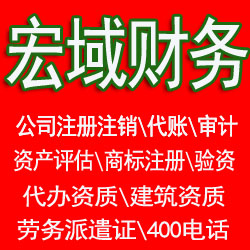 宏域财务

公司注册注销\代账\审计

资产评估\商标注册\验资

代办资质\建筑资质

劳务派遣证\400电话